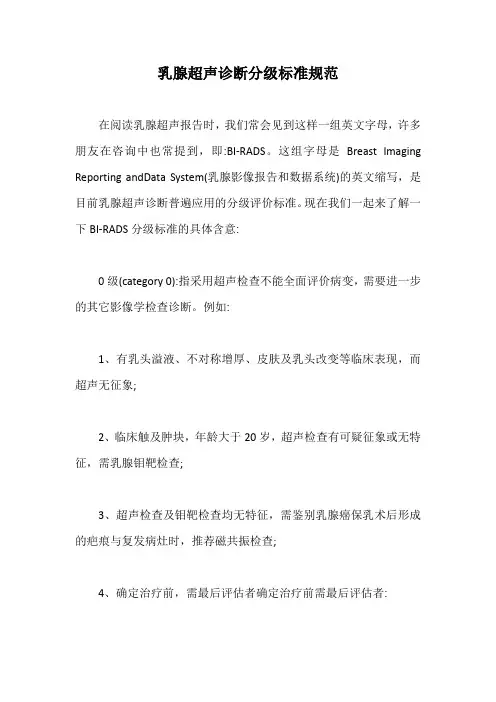 乳腺超声诊断分级标准规范

在阅读乳腺超声报告时，我们常会见到这样一组英文字母，许多朋友在咨询中也常提到，即:BI-RADS。这组字母是 Breast Imaging Reporting andData System(乳腺影像报告和数据系统)的英文缩写，是目前乳腺超声诊断普遍应用的分级评价标准。现在我们一起来了解一下 BI-RADS 分级标准的具体含意:

0 级(category 0):指采用超声检查不能全面评价病变，需要进一步的其它影像学检查诊断。例如:

1、有乳头溢液、不对称增厚、皮肤及乳头改变等临床表现，而超声无征象;

2、临床触及肿块，年龄大于 20 岁，超声检查有可疑征象或无特征，需乳腺钼靶检查;

3、超声检查及钼靶检查均无特征，需鉴别乳腺癌保乳术后形成的疤痕与复发病灶时，推荐磁共振检查;

4、确定治疗前，需最后评估者确定治疗前需最后评估者: